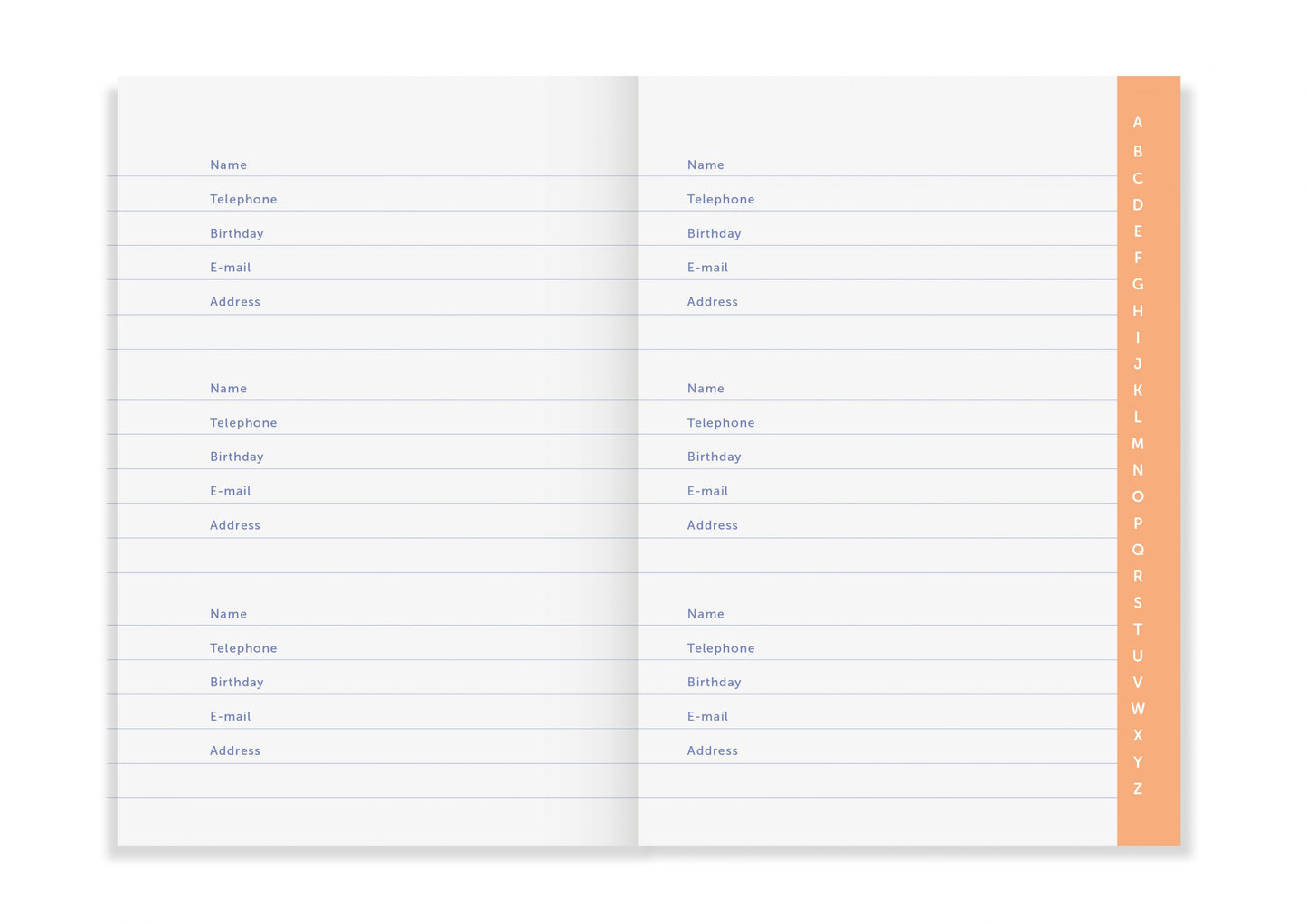 Name
Telephone
Birthday
E-mail
Address

Name
Telephone
Birthday
E-mail
Address

Name
Telephone
Birthday
E-mail
Address

Name
Telephone
Birthday
E-mail
Address

Name
Telephone
Birthday
E-mail
Address

Name
Telephone
Birthday
E-mail
Address

A
B
C
D
E
F
G
H
I
J
K
L
M
N
O
P
Q
R
S
T
U
V
W
X
Y
Z